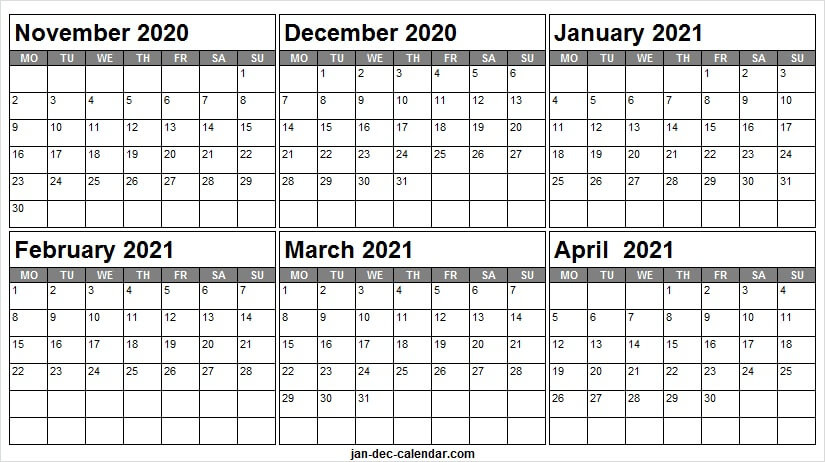 November 2020

| MO | TU | WE | TH | FR | SA | SU |
|---|---|---|---|---|---|---|
| | | | | | | 1 |
| 2 | 3 | 4 | 5 | 6 | 7 | 8 |
| 9 | 10 | 11 | 12 | 13 | 14 | 15 |
| 16 | 17 | 18 | 19 | 20 | 21 | 22 |
| 23 | 24 | 25 | 26 | 27 | 28 | 29 |
| 30 | | | | | | |

December 2020

| MO | TU | WE | TH | FR | SA | SU |
|---|---|---|---|---|---|---|
| | 1 | 2 | 3 | 4 | 5 | 6 |
| 7 | 8 | 9 | 10 | 11 | 12 | 13 |
| 14 | 15 | 16 | 17 | 18 | 19 | 20 |
| 21 | 22 | 23 | 24 | 25 | 26 | 27 |
| 28 | 29 | 30 | 31 | | | |
| | | | | | | |

January 2021

| MO | TU | WE | TH | FR | SA | SU |
|---|---|---|---|---|---|---|
| | | | | 1 | 2 | 3 |
| 4 | 5 | 6 | 7 | 8 | 9 | 10 |
| 11 | 12 | 13 | 14 | 15 | 16 | 17 |
| 18 | 19 | 20 | 21 | 22 | 23 | 24 |
| 25 | 26 | 27 | 28 | 29 | 30 | 31 |
| | | | | | | |

February 2021

| MO | TU | WE | TH | FR | SA | SU |
|---|---|---|---|---|---|---|
| 1 | 2 | 3 | 4 | 5 | 6 | 7 |
| 8 | 9 | 10 | 11 | 12 | 13 | 14 |
| 15 | 16 | 17 | 18 | 19 | 20 | 21 |
| 22 | 23 | 24 | 25 | 26 | 27 | 28 |
| | | | | | | |
| | | | | | | |

March 2021

| MO | TU | WE | TH | FR | SA | SU |
|---|---|---|---|---|---|---|
| 1 | 2 | 3 | 4 | 5 | 6 | 7 |
| 8 | 9 | 10 | 11 | 12 | 13 | 14 |
| 15 | 16 | 17 | 18 | 19 | 20 | 21 |
| 22 | 23 | 24 | 25 | 26 | 27 | 28 |
| 29 | 30 | 31 | | | | |
| | | | | | | |

April 2021

| MO | TU | WE | TH | FR | SA | SU |
|---|---|---|---|---|---|---|
| | | | 1 | 2 | 3 | 4 |
| 5 | 6 | 7 | 8 | 9 | 10 | 11 |
| 12 | 13 | 14 | 15 | 16 | 17 | 18 |
| 19 | 20 | 21 | 22 | 23 | 24 | 25 |
| 26 | 27 | 28 | 29 | 30 | | |
| | | | | | | |

jan-dec-calendar.com